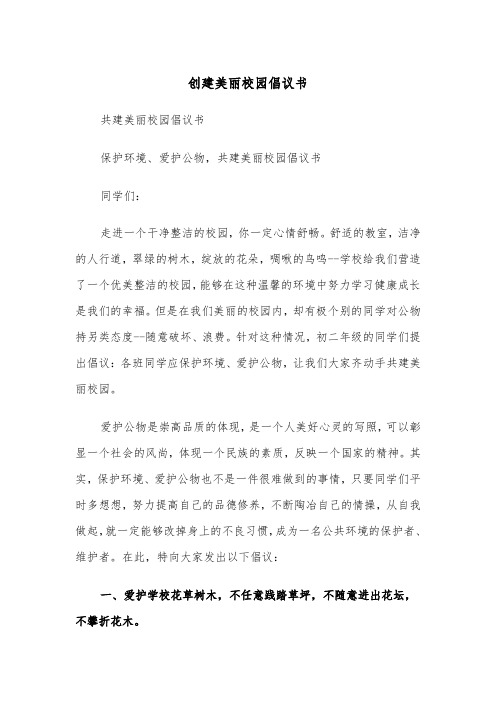 创建美丽校园倡议书

共建美丽校园倡议书

保护环境、爱护公物，共建美丽校园倡议书

同学们：

走进一个干净整洁的校园，你一定心情舒畅。舒适的教室，洁净的人行道，翠绿的树木，绽放的花朵，啁啾的鸟鸣--学校给我们营造了一个优美整洁的校园，能够在这种温馨的环境中努力学习健康成长是我们的幸福。但是在我们美丽的校园内，却有极个别的同学对公物持另类态度--随意破坏、浪费。针对这种情况，初二年级的同学们提出倡议：各班同学应保护环境、爱护公物，让我们大家齐动手共建美丽校园。

爱护公物是崇高品质的体现，是一个人美好心灵的写照，可以彰显一个社会的风尚，体现一个民族的素质，反映一个国家的精神。其实，保护环境、爱护公物也不是一件很难做到的事情，只要同学们平时多想想，努力提高自己的品德修养，不断陶冶自己的情操，从自我做起，就一定能够改掉身上的不良习惯，成为一名公共环境的保护者、维护者。在此，特向大家发出以下倡议：

一、爱护学校花草树木，不任意践踏草坪，不随意进出花坛，不攀折花木。